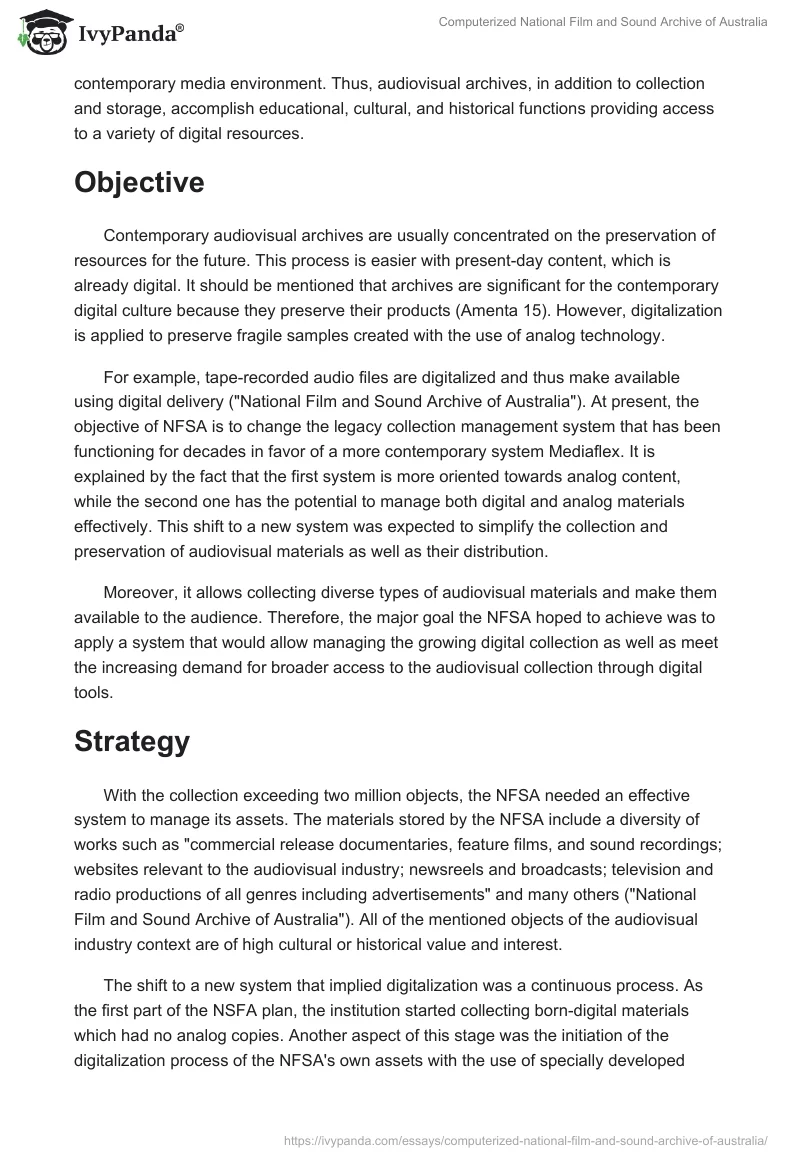 IvyPanda®

Computerized National Film and Sound Archive of Australia

contemporary media environment. Thus, audiovisual archives, in addition to collection and storage, accomplish educational, cultural, and historical functions providing access to a variety of digital resources.

Objective

Contemporary audiovisual archives are usually concentrated on the preservation of resources for the future. This process is easier with present-day content, which is already digital. It should be mentioned that archives are significant for the contemporary digital culture because they preserve their products (Amenta 15). However, digitalization is applied to preserve fragile samples created with the use of analog technology.

For example, tape-recorded audio files are digitalized and thus make available using digital delivery ("National Film and Sound Archive of Australia"). At present, the objective of NFSA is to change the legacy collection management system that has been functioning for decades in favor of a more contemporary system Mediaflex. It is explained by the fact that the first system is more oriented towards analog content, while the second one has the potential to manage both digital and analog materials effectively. This shift to a new system was expected to simplify the collection and preservation of audiovisual materials as well as their distribution.

Moreover, it allows collecting diverse types of audiovisual materials and make them available to the audience. Therefore, the major goal the NFSA hoped to achieve was to apply a system that would allow managing the growing digital collection as well as meet the increasing demand for broader access to the audiovisual collection through digital tools.

Strategy

With the collection exceeding two million objects, the NFSA needed an effective system to manage its assets. The materials stored by the NFSA include a diversity of works such as "commercial release documentaries, feature films, and sound recordings; websites relevant to the audiovisual industry; newsreels and broadcasts; television and radio productions of all genres including advertisements" and many others ("National Film and Sound Archive of Australia"). All of the mentioned objects of the audiovisual industry context are of high cultural or historical value and interest.

The shift to a new system that implied digitalization was a continuous process. As the first part of the NSFA plan, the institution started collecting born-digital materials which had no analog copies. Another aspect of this stage was the initiation of the digitalization process of the NFSA's own assets with the use of specially developed

https://ivypanda.com/essays/computerized-national-film-and-sound-archive-of-australia/